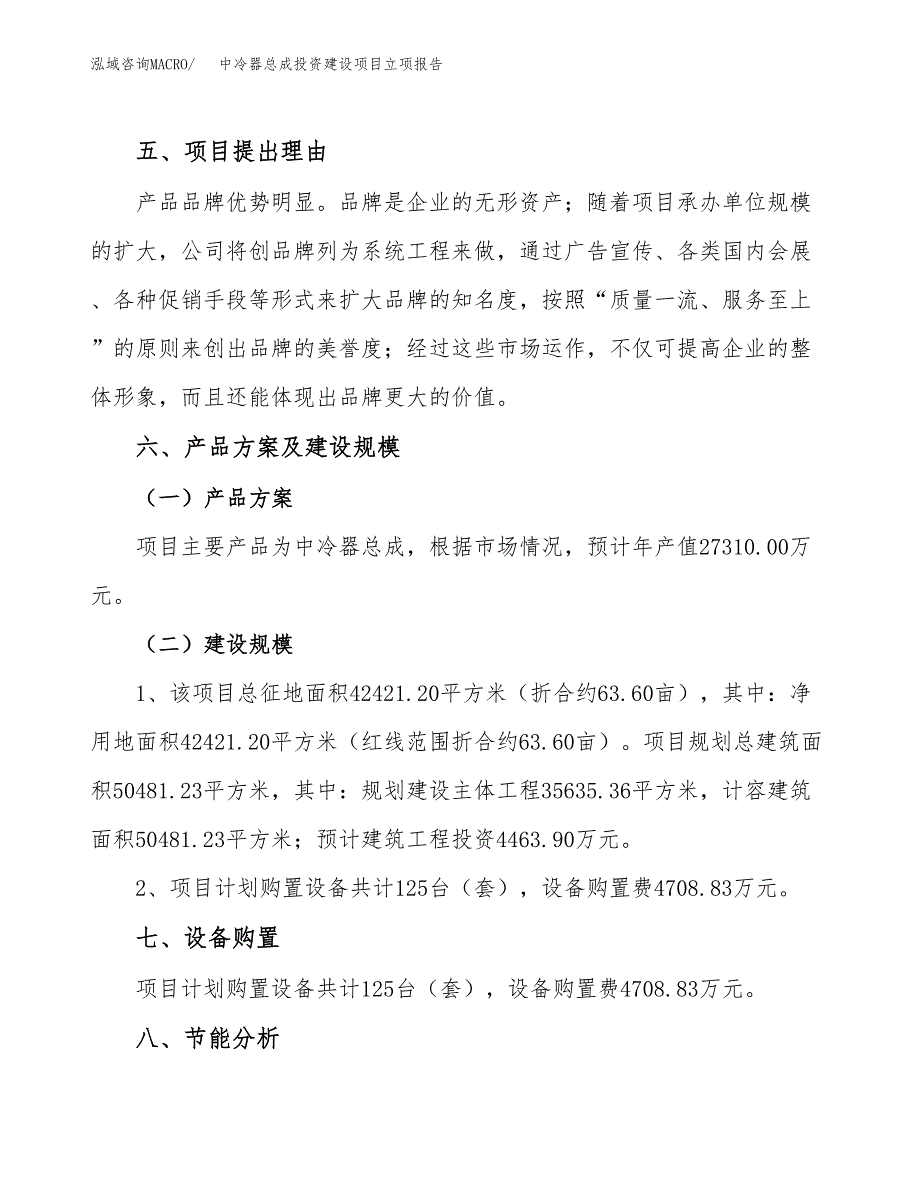 泓域咨询MACRO/　中冷器总成投资建设项目立项报告

五、项目提出理由

产品品牌优势明显。品牌是企业的无形资产；随着项目承办单位规模的扩大，公司将创品牌列为系统工程来做，通过广告宣传、各类国内会展、各种促销手段等形式来扩大品牌的知名度，按照“质量一流、服务至上”的原则来创出品牌的美誉度；经过这些市场运作，不仅可提高企业的整体形象，而且还能体现出品牌更大的价值。

六、产品方案及建设规模

（一）产品方案

项目主要产品为中冷器总成，根据市场情况，预计年产值27310.00万元。

（二）建设规模

1、该项目总征地面积42421.20平方米（折合约63.60亩），其中：净用地面积42421.20平方米（红线范围折合约63.60亩）。项目规划总建筑面积50481.23平方米，其中：规划建设主体工程35635.36平方米，计容建筑面积50481.23平方米；预计建筑工程投资4463.90万元。

2、项目计划购置设备共计125台（套），设备购置费4708.83万元。

七、设备购置

项目计划购置设备共计125台（套），设备购置费4708.83万元。

八、节能分析